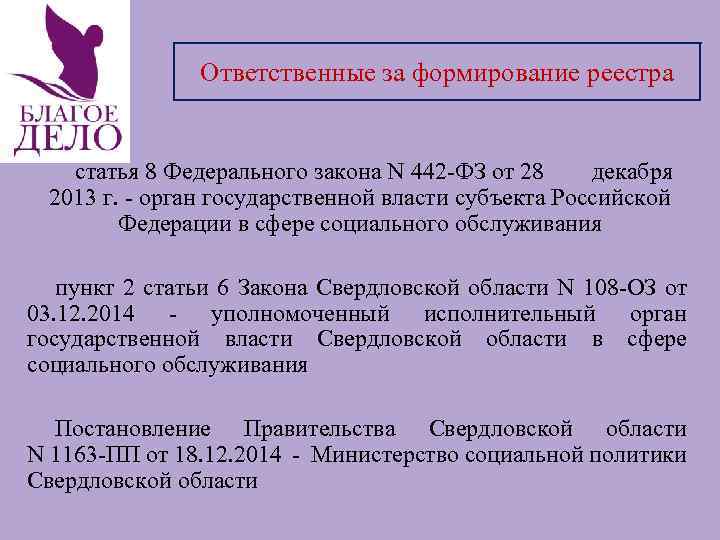 БЛАГОЕ ДЕЛО

Ответственные за формирование реестра

статья 8 Федерального закона N 442-ФЗ от 28 декабря 2013 г. - орган государственной власти субъекта Российской Федерации в сфере социального обслуживания

пункт 2 статьи 6 Закона Свердловской области N 108-ОЗ от 03.12.2014 - уполномоченный исполнительный орган государственной власти Свердловской области в сфере социального обслуживания

Постановление Правительства Свердловской области N 1163-ПП от 18.12.2014 - Министерство социальной политики Свердловской области